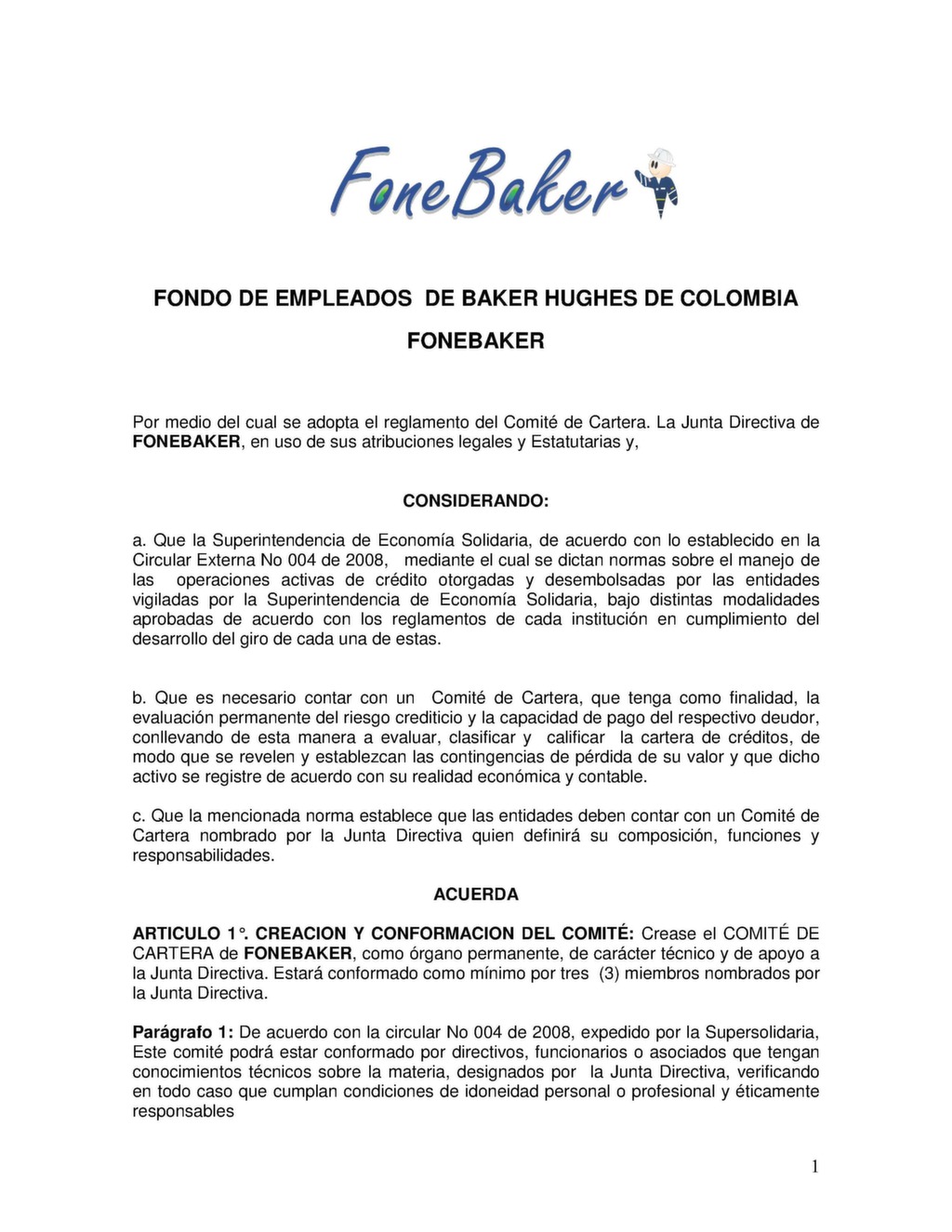 FoneBaker

FONDO DE EMPLEADOS DE BAKER HUGHES DE COLOMBIA

FONEBAKER

Por medio del cual se adopta el reglamento del Comité de Cartera. La Junta Directiva de FONEBAKER, en uso de sus atribuciones legales y Estatutarias y,

CONSIDERANDO:

a. Que la Superintendencia de Economía Solidaria, de acuerdo con lo establecido en la Circular Externa No 004 de 2008, mediante el cual se dictan normas sobre el manejo de las operaciones activas de crédito otorgadas y desembolsadas por las entidades vigiladas por la Superintendencia de Economía Solidaria, bajo distintas modalidades aprobadas de acuerdo con los reglamentos de cada institución en cumplimiento del desarrollo del giro de cada una de estas.

b. Que es necesario contar con un Comité de Cartera, que tenga como finalidad, la evaluación permanente del riesgo crediticio y la capacidad de pago del respectivo deudor, conllevando de esta manera a evaluar, clasificar y calificar la cartera de créditos, de modo que se revelen y establezcan las contingencias de pérdida de su valor y que dicho activo se registre de acuerdo con su realidad económica y contable.

c. Que la mencionada norma establece que las entidades deben contar con un Comité de Cartera nombrado por la Junta Directiva quien definirá su composición, funciones y responsabilidades.

ACUERDA

ARTICULO 1°. CREACION Y CONFORMACION DEL COMITÉ: Crease el COMITÉ DE CARTERA de FONEBAKER, como órgano permanente, de carácter técnico y de apoyo a la Junta Directiva. Estará conformado como mínimo por tres (3) miembros nombrados por la Junta Directiva.

Parágrafo 1: De acuerdo con la circular No 004 de 2008, expedido por la Supersolidaria, Este comité podrá estar conformado por directivos, funcionarios o asociados que tengan conocimientos técnicos sobre la materia, designados por la Junta Directiva, verificando en todo caso que cumplan condiciones de idoneidad personal o profesional y éticamente responsables

1